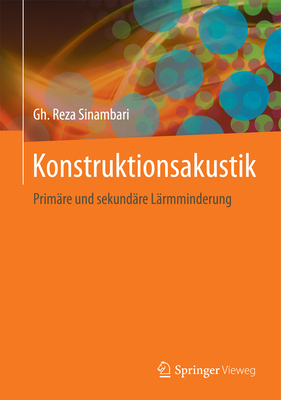 Gh. Reza Sinambari

Konstruktionsakustik

Primäre und sekundäre Lärmminderung

Springer Vieweg